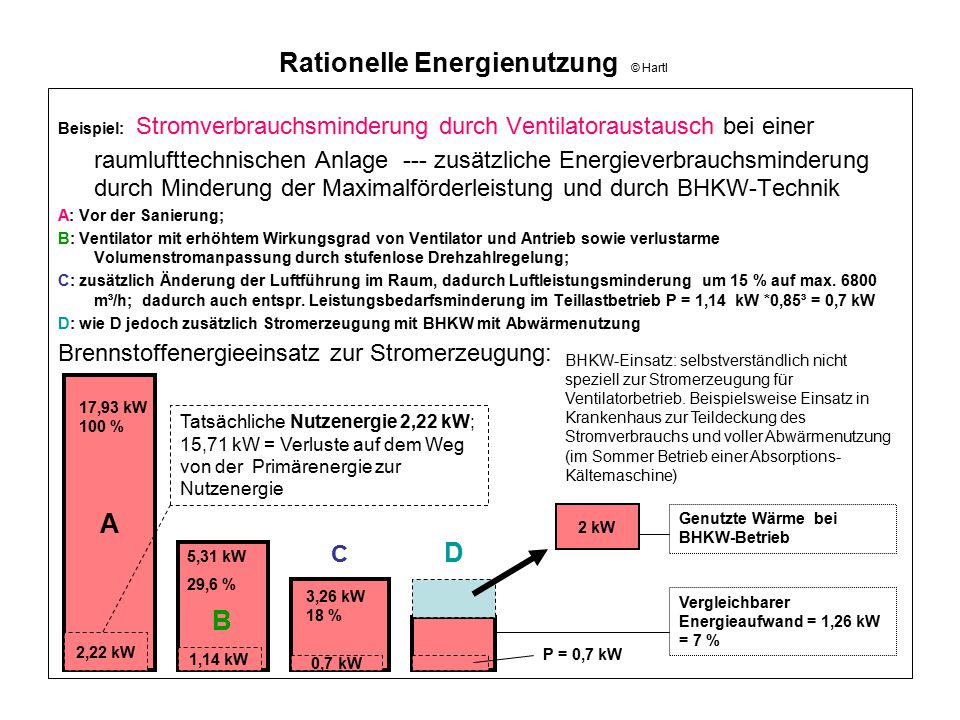 Rationelle Energienutzung © Hartl

Beispiel: Stromverbrauchsminderung durch Ventilatoraustausch bei einer raumlufttechnischen Anlage --- zusätzliche Energieverbrauchsminderung durch Minderung der Maximalförderleistung und durch BHKW-Technik

A: Vor der Sanierung;

B: Ventilator mit erhöhtem Wirkungsgrad von Ventilator und Antrieb sowie verlustarme Volumenstromanpassung durch stufenlose Drehzahlregelung;

C: zusätzlich Änderung der Luftführung im Raum, dadurch Luftleistungsminderung um 15 % auf max. 6800 m³/h; dadurch auch entspr. Leistungsbedarfsminderung im Teillastbetrieb P = 1,14 kW *0,85³ = 0,7 kW

D: wie D jedoch zusätzlich Stromerzeugung mit BHKW mit Abwärmenutzung

Brennstoffenergieeinsatz zur Stromerzeugung:

BHKW-Einsatz: selbstverständlich nicht speziell zur Stromerzeugung für Ventilatorbetrieb. Beispielsweise Einsatz in Krankenhaus zur Teildeckung des Stromverbrauchs und voller Abwärmenutzung (im Sommer Betrieb einer Absorptions-Kältemaschine)

17,93 kW
100 %

Tatsächliche Nutzenergie 2,22 kW; 15,71 kW = Verluste auf dem Weg von der Primärenergie zur Nutzenergie

A

2,22 kW

5,31 kW
29,6 %

B

1,14 kW

C

3,26 kW
18 %

0,7 kW

D

2 kW

Genutzte Wärme bei BHKW-Betrieb

Vergleichbarer Energieaufwand = 1,26 kW = 7 %

P = 0,7 kW